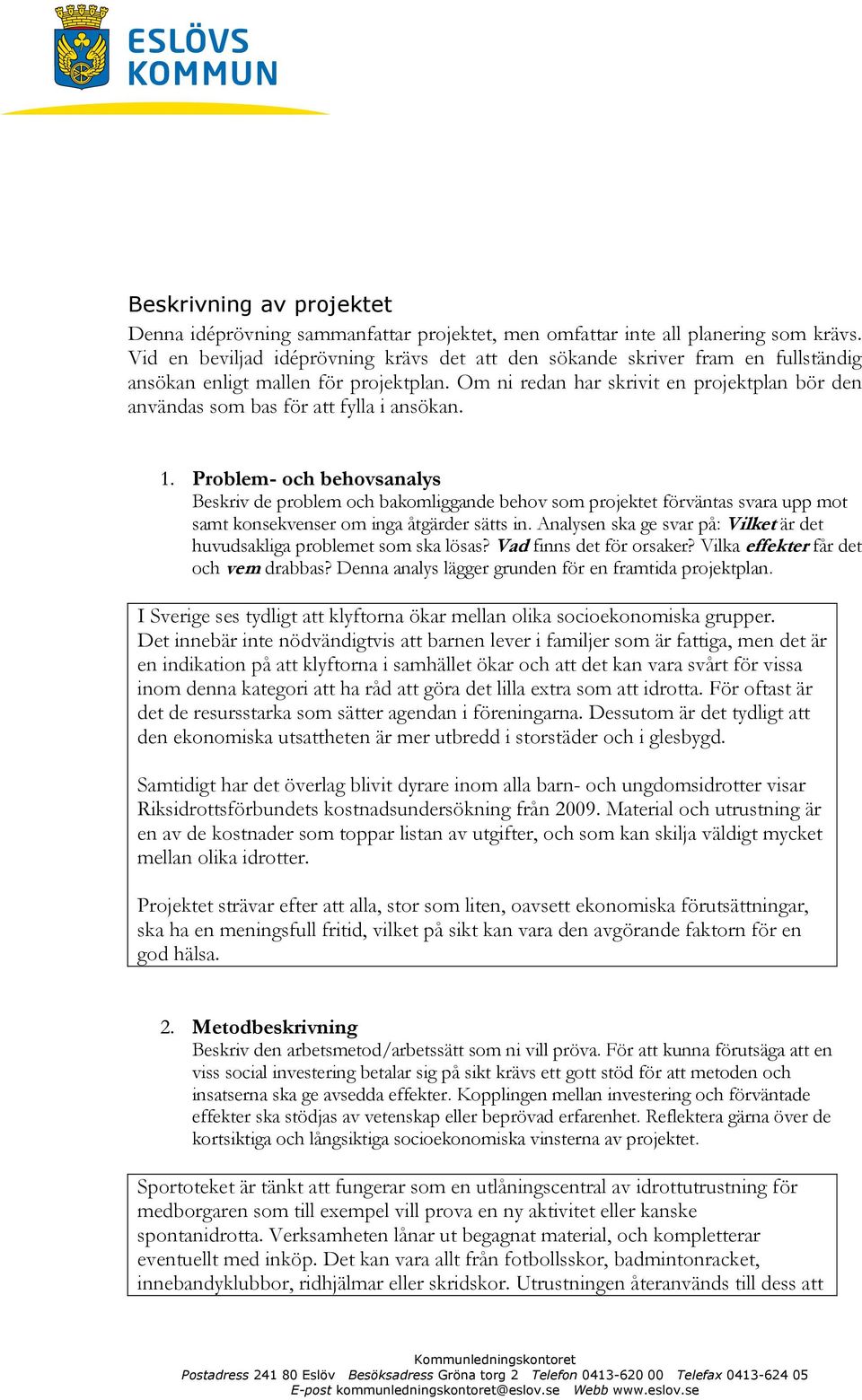 ESLÖVS KOMMUN

Beskrivning av projektet
Denna idéprövning sammanfattar projektet, men omfattar inte all planering som krävs. Vid en beviljad idéprövning krävs det att den sökande skriver fram en fullständig ansökan enligt mallen för projektplan. Om ni redan har skrivit en projektplan bör den användas som bas för att fylla i ansökan.

1. Problem- och behovsanalys
Beskriv de problem och bakomliggande behov som projektet förväntas svara upp mot samt konsekvenser om inga åtgärder sätts in. Analysen ska ge svar på: Vilket är det huvudsakliga problemet som ska lösas? Vad finns det för orsaker? Vilka effekter får det och vem drabbas? Denna analys lägger grunden för en framtida projektplan.

I Sverige ses tydligt att klyftorna ökar mellan olika socioekonomiska grupper. Det innebär inte nödvändigtvis att barnen lever i familjer som är fattiga, men det är en indikation på att klyftorna i samhället ökar och att det kan vara svårt för vissa inom denna kategori att ha råd att göra det lilla extra som att idrotta. För oftast är det de resursstarka som sätter agendan i föreningarna. Dessutom är det tydligt att den ekonomiska utsattheten är mer utbredd i storstäder och i glesbygd.

Samtidigt har det överlag blivit dyrare inom alla barn- och ungdomsidrotter visar Riksidrottsförbundets kostnadsundersökning från 2009. Material och utrustning är en av de kostnader som toppar listan av utgifter, och som kan skilja väldigt mycket mellan olika idrotter.

Projektet strävar efter att alla, stor som liten, oavsett ekonomiska förutsättningar, ska ha en meningsfull fritid, vilket på sikt kan vara den avgörande faktorn för en god hälsa.

2. Metodbeskrivning
Beskriv den arbetsmetod/arbetssätt som ni vill pröva. För att kunna förutsäga att en viss social investering betalar sig på sikt krävs ett gott stöd för att metoden och insatserna ska ge avsedda effekter. Kopplingen mellan investering och förväntade effekter ska stödjas av vetenskap eller beprövad erfarenhet. Reflektera gärna över de kortsiktiga och långsiktiga socioekonomiska vinsterna av projektet.

Sportoteket är tänkt att fungerar som en utlåningscentral av idrottutrustning för medborgaren som till exempel vill prova en ny aktivitet eller kanske spontanidrotta. Verksamheten lånar ut begagnat material, och kompletterar eventuellt med inköp. Det kan vara allt från fotbollsskor, badmintonracket, innebandyklubbor, ridhjälmar eller skridskor. Utrustningen återanvänds till dess att

Kommunledningskontoret
Postadress 241 80 Eslöv Besöksadress Gröna torg 2 Telefon 0413-620 00 Telefax 0413-624 05
E-post kommunledningskontoret@eslov.se Webb www.eslov.se